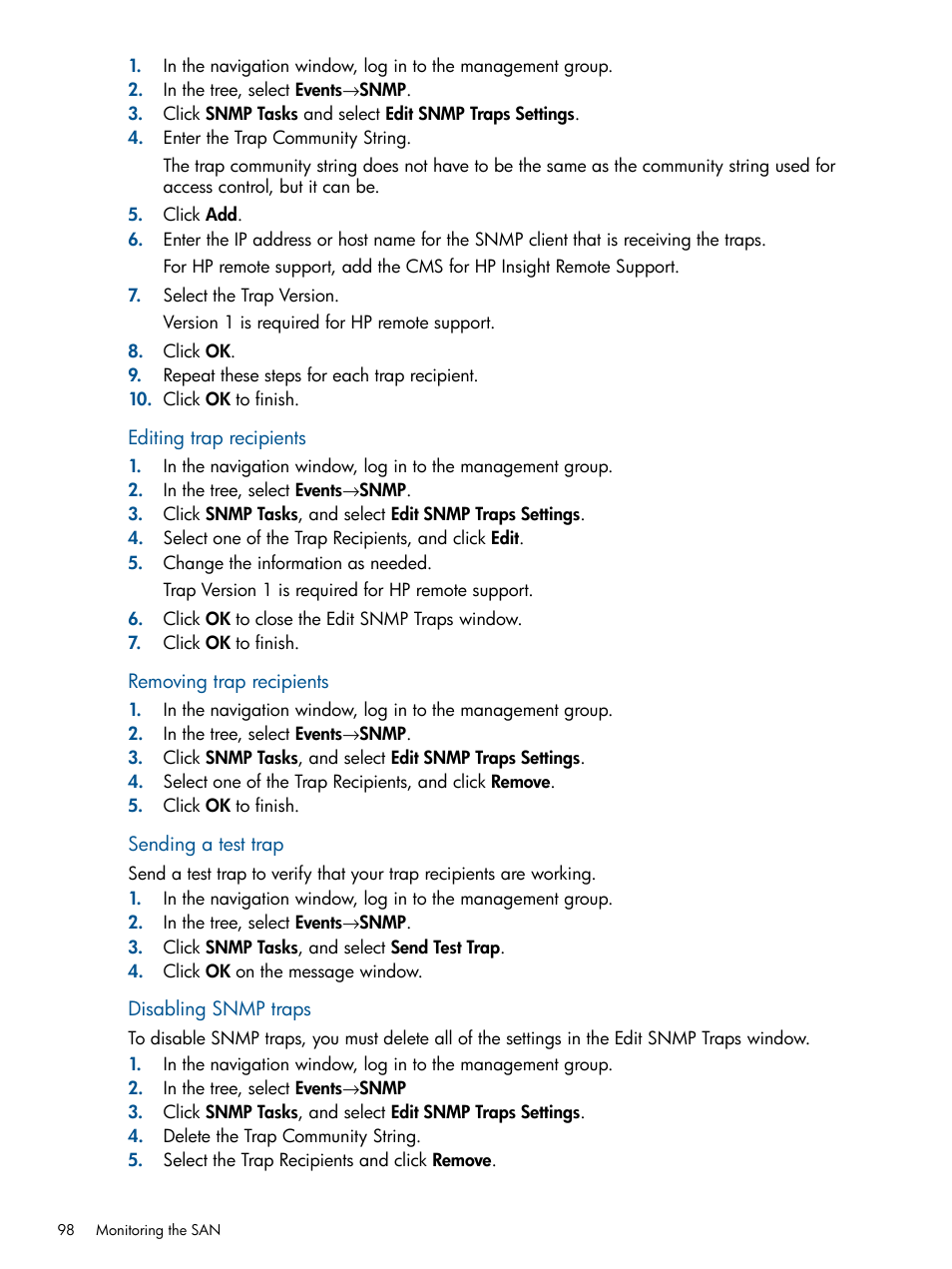 1. In the navigation window, log in to the management group.
2. In the tree, select Events→SNMP.
3. Click SNMP Tasks and select Edit SNMP Traps Settings.
4. Enter the Trap Community String.
The trap community string does not have to be the same as the community string used for access control, but it can be.
5. Click Add.
6. Enter the IP address or host name for the SNMP client that is receiving the traps.
For HP remote support, add the CMS for HP Insight Remote Support.
7. Select the Trap Version.
Version 1 is required for HP remote support.
8. Click OK.
9. Repeat these steps for each trap recipient.
10. Click OK to finish.

Editing trap recipients

1. In the navigation window, log in to the management group.
2. In the tree, select Events→SNMP.
3. Click SNMP Tasks, and select Edit SNMP Traps Settings.
4. Select one of the Trap Recipients, and click Edit.
5. Change the information as needed.
Trap Version 1 is required for HP remote support.
6. Click OK to close the Edit SNMP Traps window.
7. Click OK to finish.

Removing trap recipients

1. In the navigation window, log in to the management group.
2. In the tree, select Events→SNMP.
3. Click SNMP Tasks, and select Edit SNMP Traps Settings.
4. Select one of the Trap Recipients, and click Remove.
5. Click OK to finish.

Sending a test trap

Send a test trap to verify that your trap recipients are working.
1. In the navigation window, log in to the management group.
2. In the tree, select Events→SNMP.
3. Click SNMP Tasks, and select Send Test Trap.
4. Click OK on the message window.

Disabling SNMP traps

To disable SNMP traps, you must delete all of the settings in the Edit SNMP Traps window.
1. In the navigation window, log in to the management group.
2. In the tree, select Events→SNMP
3. Click SNMP Tasks, and select Edit SNMP Traps Settings.
4. Delete the Trap Community String.
5. Select the Trap Recipients and click Remove.

98 Monitoring the SAN